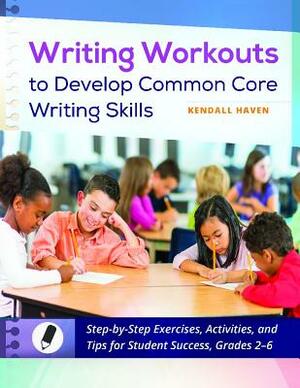 Writing Workouts
to Develop Common Core Writing Skills

KENDALL HAVEN

Step-by-Step Exercises, Activities, and Tips for Student Success, Grades 2–6